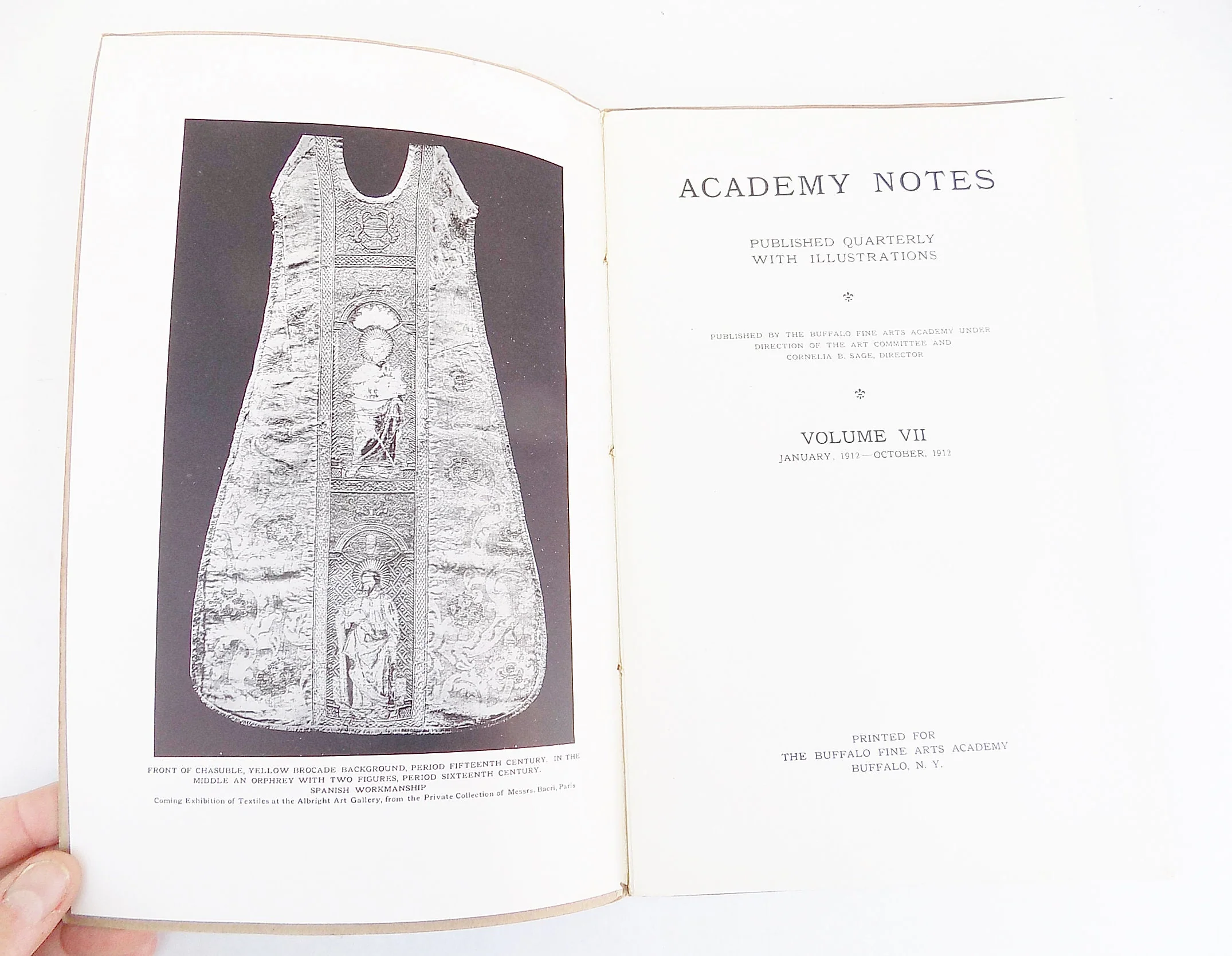 FRONT OF CHASUBLE, YELLOW BROCADE BACKGROUND, PERIOD FIFTEENTH CENTURY. IN THE MIDDLE AN ORPHREY WITH TWO FIGURES, PERIOD SIXTEENTH CENTURY. SPANISH WORKMANSHIP
Coming Exhibition of Textiles at the Albright Art Gallery, from the Private Collection of Messrs. Bacri, Paris

ACADEMY NOTES

PUBLISHED QUARTERLY
WITH ILLUSTRATIONS

PUBLISHED BY THE BUFFALO FINE ARTS ACADEMY UNDER DIRECTION OF THE ART COMMITTEE AND CORNELIA B. SAGE, DIRECTOR

VOLUME VII
JANUARY, 1912—OCTOBER, 1912

PRINTED FOR
THE BUFFALO FINE ARTS ACADEMY
BUFFALO, N. Y.